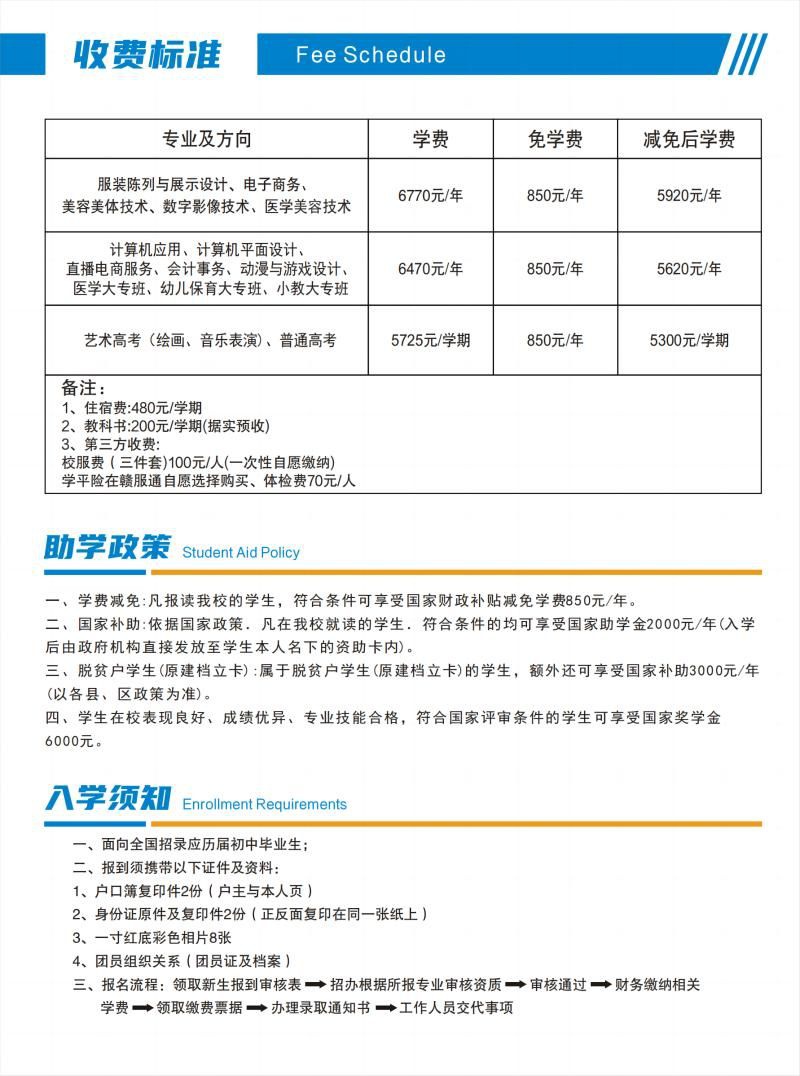 收费标准 Fee Schedule

| 专业及方向 | 学费 | 免学费 | 减免后学费 |
|---|---|---|---|
| 服装陈列与展示设计、电子商务、美容美体技术、数字影像技术、医学美容技术 | 6770元/年 | 850元/年 | 5920元/年 |
| 计算机应用、计算机平面设计、直播电商服务、会计事务、动漫与游戏设计、医学大专班、幼儿保育大专班、小教大专班 | 6470元/年 | 850元/年 | 5620元/年 |
| 艺术高考（绘画、音乐表演）、普通高考 | 5725元/学期 | 850元/年 | 5300元/学期 |

备注：
1、住宿费:480元/学期
2、教科书:200元/学期(据实预收)
3、第三方收费:
校服费（三件套）100元/人(一次性自愿缴纳)
学平险在赣服通自愿选择购买、体检费70元/人

助学政策 Student Aid Policy

一、学费减免：凡报读我校的学生，符合条件可享受国家财政补贴减免学费850元/年。
二、国家补助：依据国家政策．凡在我校就读的学生．符合条件的均可享受国家助学金2000元/年（入学后由政府机构直接发放至学生本人名下的资助卡内）。
三、脱贫户学生（原建档立卡）：属于脱贫户学生（原建档立卡）的学生，额外还可享受国家补助3000元/年（以各县、区政策为准）。
四、学生在校表现良好、成绩优异、专业技能合格，符合国家评审条件的学生可享受国家奖学金6000元。

入学须知 Enrollment Requirements

一、面向全国招录应历届初中毕业生；
二、报到须携带以下证件及资料：
1、户口簿复印件2份（户主与本人页）
2、身份证原件及复印件2份（正反面复印在同一张纸上）
3、一寸红底彩色相片8张
4、团员组织关系（团员证及档案）
三、报名流程：领取新生报到审核表 ➡ 招办根据所报专业审核资质 ➡ 审核通过 ➡ 财务缴纳相关学费 ➡ 领取缴费票据 ➡ 办理录取通知书 ➡ 工作人员交代事项